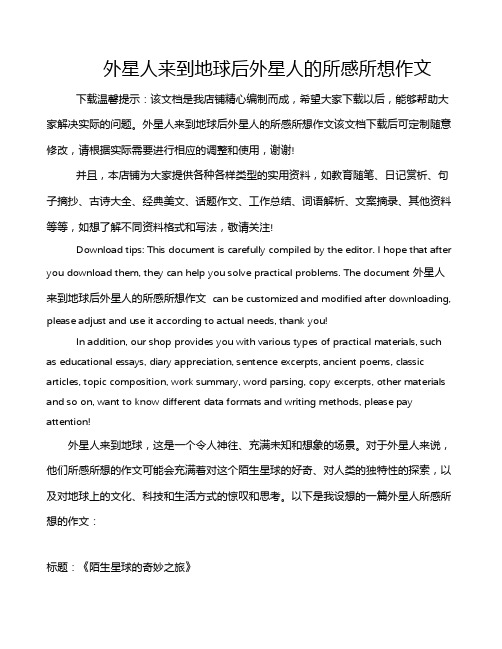 外星人来到地球后外星人的所感所想作文

下载温馨提示：该文档是我店铺精心编制而成，希望大家下载以后，能够帮助大家解决实际的问题。外星人来到地球后外星人的所感所想作文该文档下载后可定制随意修改，请根据实际需要进行相应的调整和使用，谢谢!

并且，本店铺为大家提供各种各样类型的实用资料，如教育随笔、日记赏析、句子摘抄、古诗大全、经典美文、话题作文、工作总结、词语解析、文案摘录、其他资料等等，如想了解不同资料格式和写法，敬请关注!

Download tips: This document is carefully compiled by the editor. I hope that after you download them, they can help you solve practical problems. The document 外星人来到地球后外星人的所感所想作文 can be customized and modified after downloading, please adjust and use it according to actual needs, thank you!

In addition, our shop provides you with various types of practical materials, such as educational essays, diary appreciation, sentence excerpts, ancient poems, classic articles, topic composition, work summary, word parsing, copy excerpts, other materials and so on, want to know different data formats and writing methods, please pay attention!

外星人来到地球，这是一个令人神往、充满未知和想象的场景。对于外星人来说，他们所感所想的作文可能会充满着对这个陌生星球的好奇、对人类的独特性的探索，以及对地球上的文化、科技和生活方式的惊叹和思考。以下是我设想的一篇外星人所感所想的作文：

标题：《陌生星球的奇妙之旅》